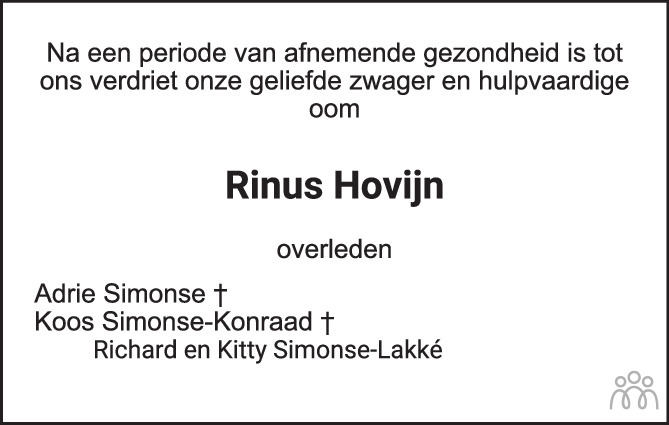 Na een periode van afnemende gezondheid is tot ons verdriet onze geliefde zwager en hulpvaardige oom

Rinus Hovijn

overleden

Adrie Simonse †
Koos Simonse-Konraad †
Richard en Kitty Simonse-Lakké